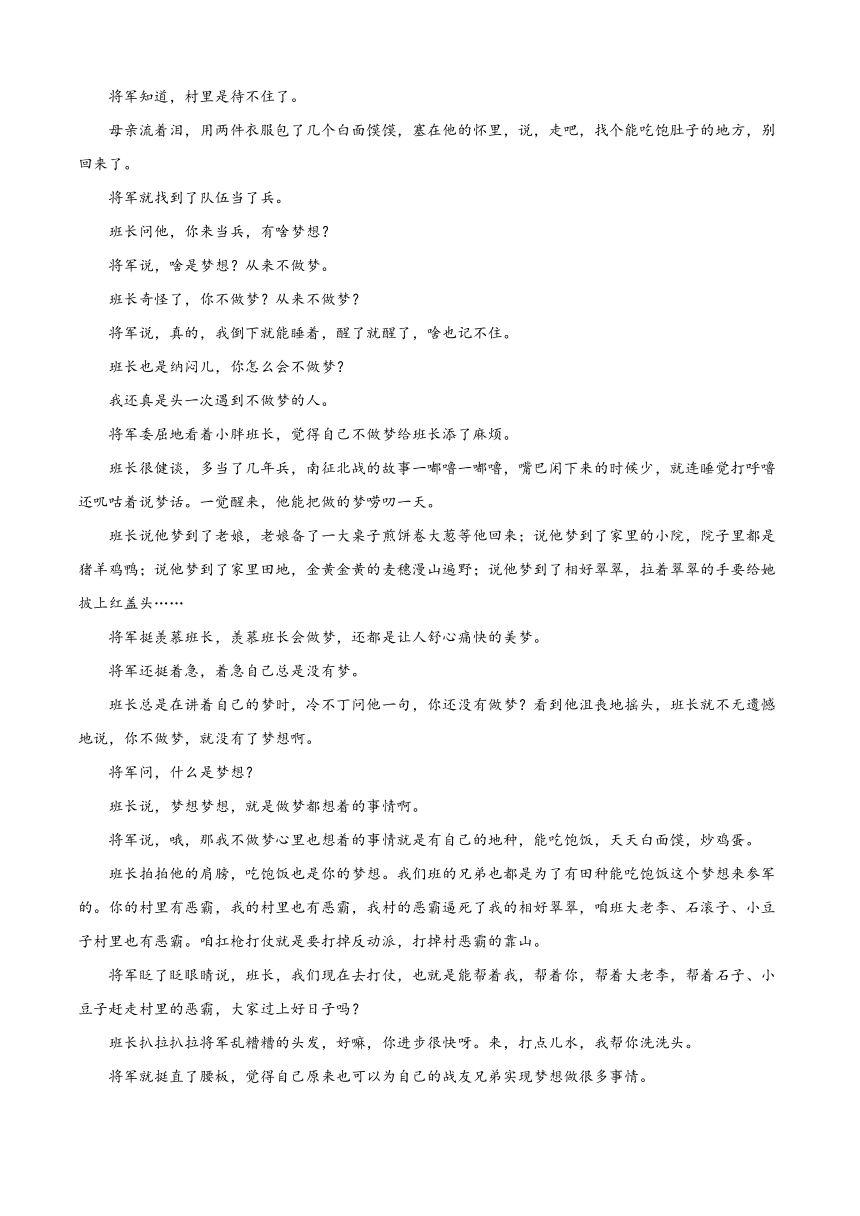 将军知道，村里是待不住了。

母亲流着泪，用两件衣服包了几个白面馍馍，塞在他的怀里，说，走吧，找个能吃饱肚子的地方，别回来了。

将军就找到了队伍当了兵。

班长问他，你来当兵，有啥梦想？

将军说，啥是梦想？从来不做梦。

班长奇怪了，你不做梦？从来不做梦？

将军说，真的，我倒下就能睡着，醒了就醒了，啥也记不住。

班长也是纳闷儿，你怎么会不做梦？

我还真是头一次遇到不做梦的人。

将军委屈地看着小胖班长，觉得自己不做梦给班长添了麻烦。

班长很健谈，多当了几年兵，南征北战的故事一嘟噜一嘟噜，嘴巴闲下来的时候少，就连睡觉打呼噜还叽咕着说梦话。一觉醒来，他能把做的梦唠叨一天。

班长说他梦到了老娘，老娘备了一大桌子煎饼卷大葱等他回来；说他梦到了家里的小院，院子里都是猪羊鸡鸭；说他梦到了家里田地，金黄金黄的麦穗漫山遍野；说他梦到了相好翠翠，拉着翠翠的手要给她披上红盖头……

将军挺羡慕班长，羡慕班长会做梦，还都是让人舒心痛快的美梦。

将军还挺着急，着急自己总是没有梦。

班长总是在讲着自己的梦时，冷不丁问他一句，你还没有做梦？看到他沮丧地摇头，班长就不无遗憾地说，你不做梦，就没有了梦想啊。

将军问，什么是梦想？

班长说，梦想梦想，就是做梦都想着的事情啊。

将军说，哦，那我不做梦心里也想着的事情就是有自己的地种，能吃饱饭，天天白面馍，炒鸡蛋。

班长拍拍他的肩膀，吃饱饭也是你的梦想。我们班的兄弟也都是为了有田种能吃饱饭这个梦想来参军的。你的村里有恶霸，我的村里也有恶霸，我村的恶霸逼死了我的相好翠翠，咱班大老李、石滚子、小豆子村里也有恶霸。咱扛枪打仗就是要打掉反动派，打掉村恶霸的靠山。

将军眨了眨眼睛说，班长，我们现在去打仗，也就是能帮着我，帮着你，帮着大老李，帮着石子、小豆子赶走村里的恶霸，大家过上好日子吗？

班长扒拉扒拉将军乱糟糟的头发，好嘛，你进步很快呀。来，打点儿水，我帮你洗洗头。

将军就挺直了腰板，觉得自己原来也可以为自己的战友兄弟实现梦想做很多事情。